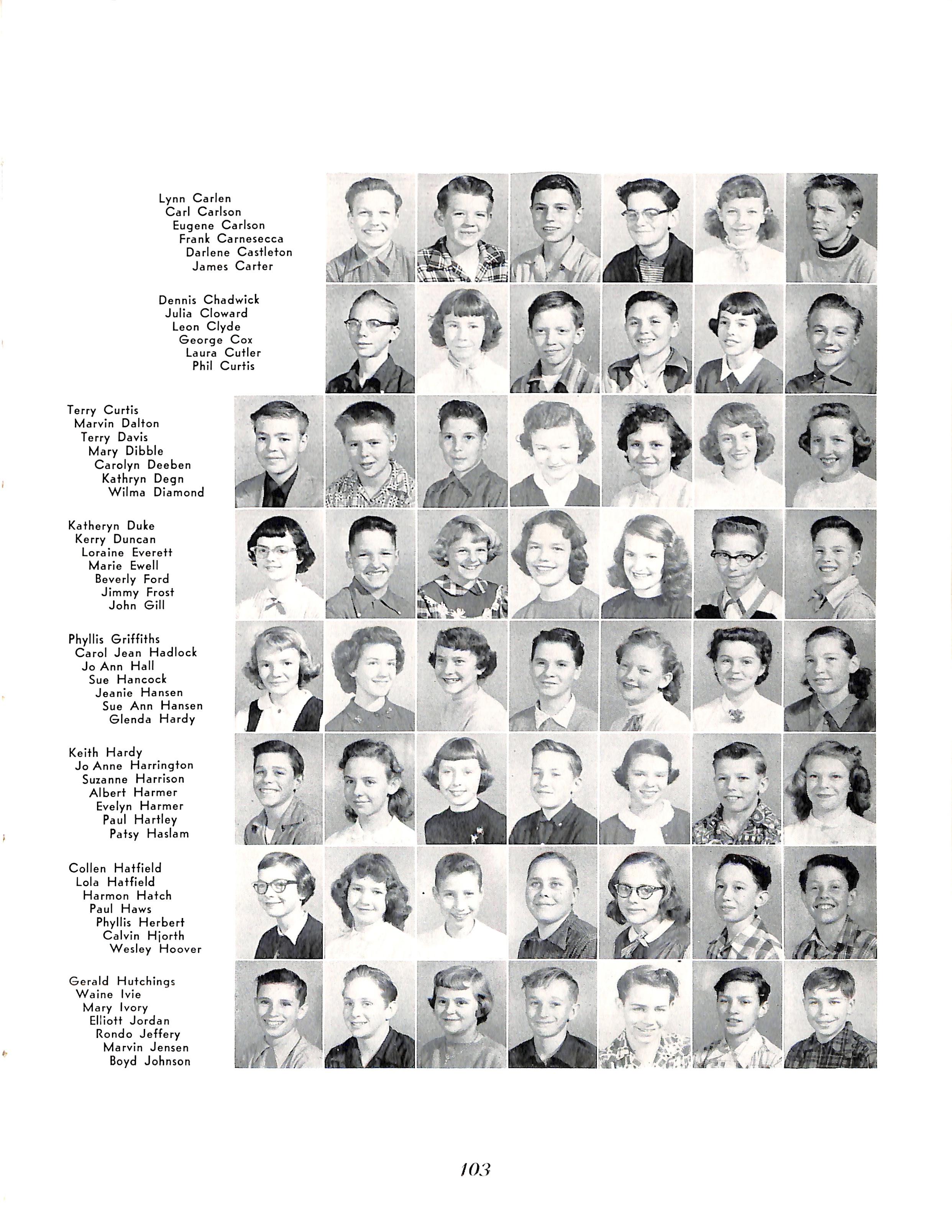 Lynn Carlen
Carl Carlson
Eugene Carlson
Frank Carnesecca
Darlene Castleton
James Carter

Dennis Chadwick
Julia Cloward
Leon Clyde
George Cox
Laura Cutler
Phil Curtis

Terry Curtis
Marvin Dalton
Terry Davis
Mary Dibble
Carolyn Deeben
Kathryn Degn
Wilma Diamond

Katheryn Duke
Kerry Duncan
Loraine Everett
Marie Ewell
Beverly Ford
Jimmy Frost
John Gill

Phyllis Griffiths
Carol Jean Hadlock
Jo Ann Hall
Sue Hancock
Jeanie Hansen
Sue Ann Hansen
Glenda Hardy

Keith Hardy
Jo Anne Harrington
Suzanne Harrison
Albert Harmer
Evelyn Harmer
Paul Hartley
Patsy Haslam

Collen Hatfield
Lola Hatfield
Harmon Hatch
Paul Haws
Phyllis Herbert
Calvin Hjorth
Wesley Hoover

Gerald Hutchings
Waine Ivie
Mary Ivory
Elliott Jordan
Rondo Jeffery
Marvin Jensen
Boyd Johnson

103